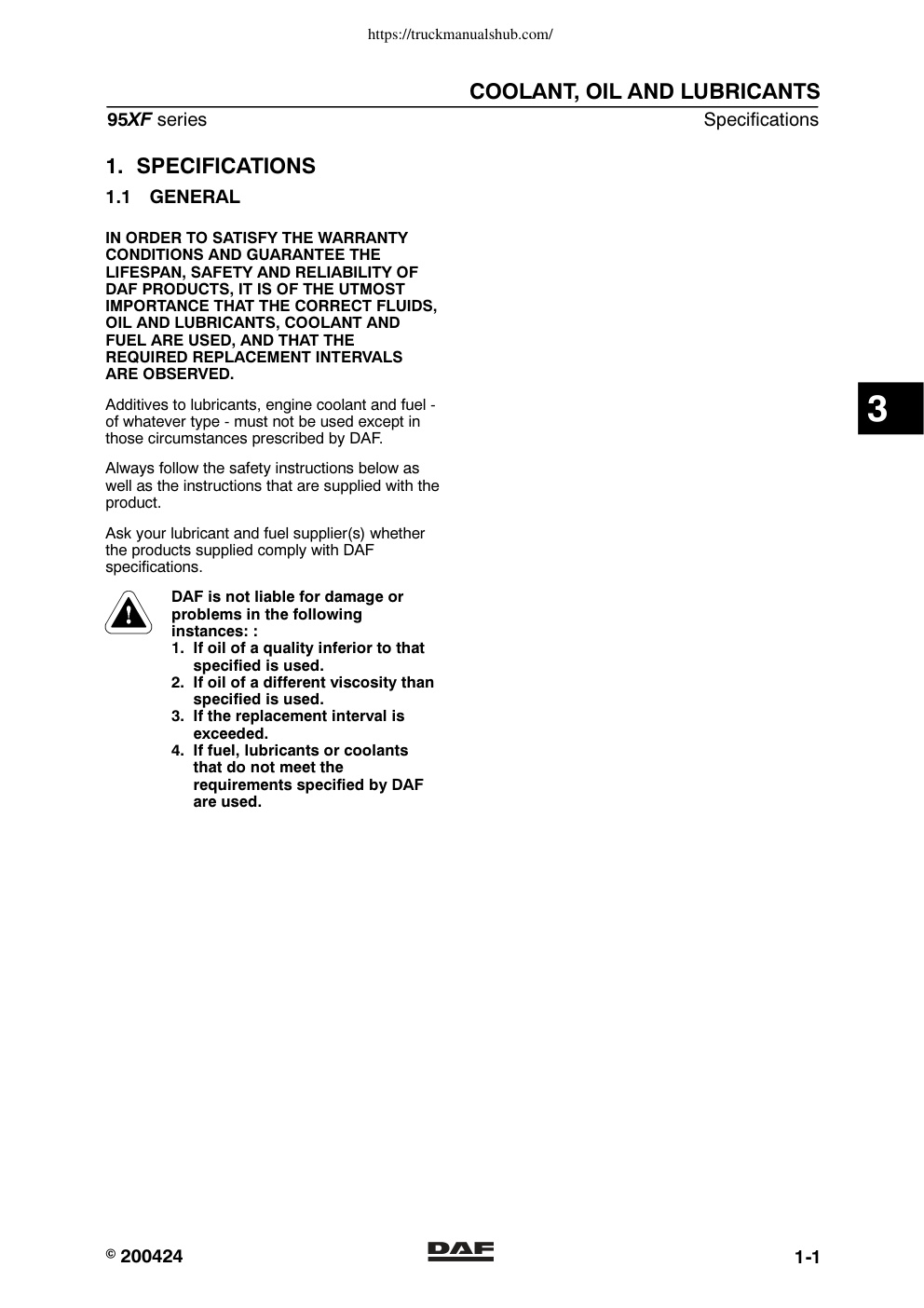 https://truckmanualshub.com/

COOLANT, OIL AND LUBRICANTS

95XF series

Specifications

1. SPECIFICATIONS

1.1 GENERAL

IN ORDER TO SATISFY THE WARRANTY CONDITIONS AND GUARANTEE THE LIFESPAN, SAFETY AND RELIABILITY OF DAF PRODUCTS, IT IS OF THE UTMOST IMPORTANCE THAT THE CORRECT FLUIDS, OIL AND LUBRICANTS, COOLANT AND FUEL ARE USED, AND THAT THE REQUIRED REPLACEMENT INTERVALS ARE OBSERVED.

Additives to lubricants, engine coolant and fuel - of whatever type - must not be used except in those circumstances prescribed by DAF.

Always follow the safety instructions below as well as the instructions that are supplied with the product.

Ask your lubricant and fuel supplier(s) whether the products supplied comply with DAF specifications.

DAF is not liable for damage or problems in the following instances: :
1. If oil of a quality inferior to that specified is used.
2. If oil of a different viscosity than specified is used.
3. If the replacement interval is exceeded.
4. If fuel, lubricants or coolants that do not meet the requirements specified by DAF are used.

3

© 200424

DAF

1-1